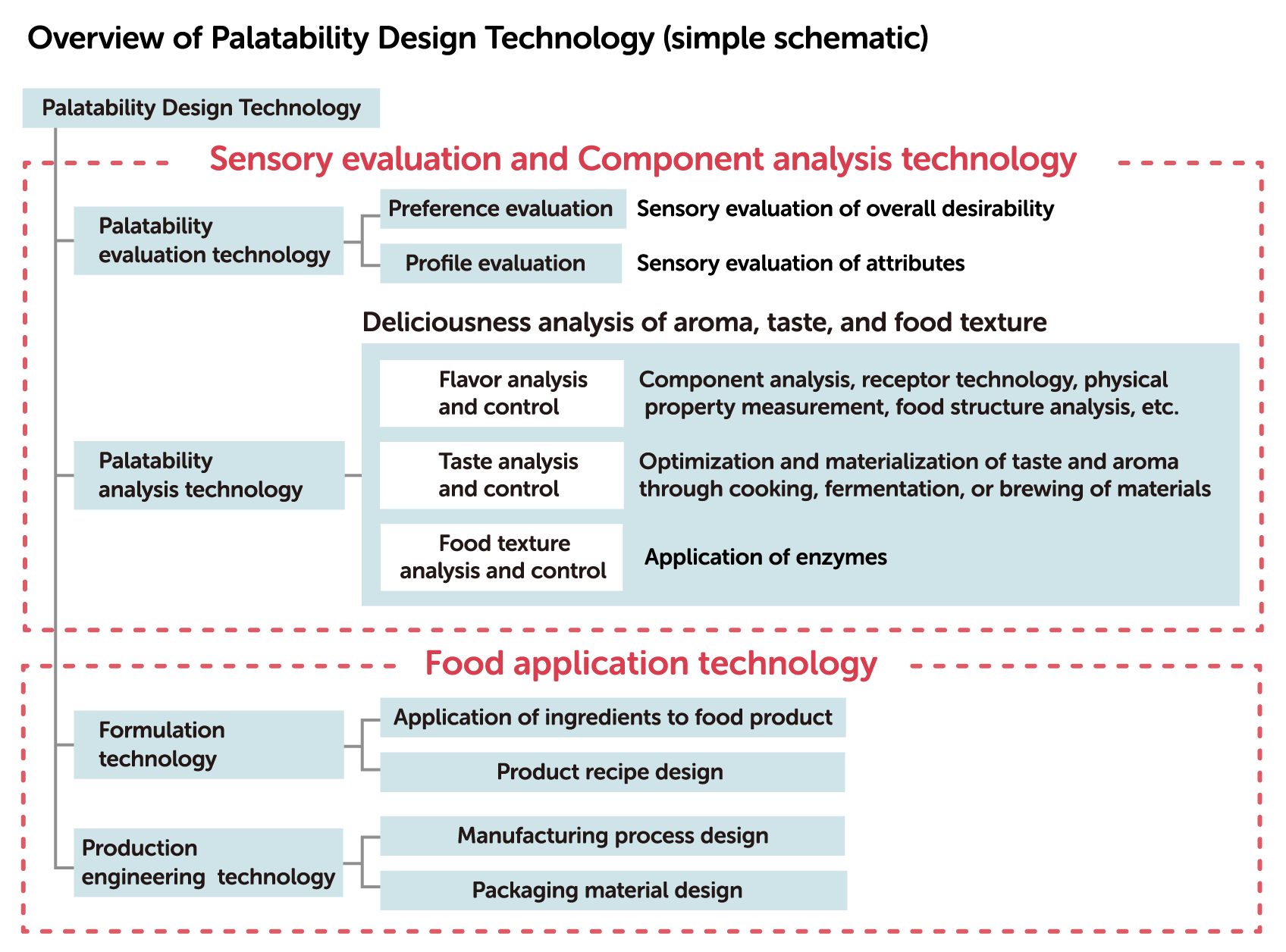 Overview of Palatability Design Technology (simple schematic)

Palatability Design Technology

Sensory evaluation and Component analysis technology

Palatability evaluation technology

Preference evaluation

Sensory evaluation of overall desirability

Profile evaluation

Sensory evaluation of attributes

Deliciousness analysis of aroma, taste, and food texture

Palatability analysis technology

Flavor analysis and control

Component analysis, receptor technology, physical property measurement, food structure analysis, etc.

Taste analysis and control

Optimization and materialization of taste and aroma through cooking, fermentation, or brewing of materials

Food texture analysis and control

Application of enzymes

Food application technology

Formulation technology

Application of ingredients to food product

Product recipe design

Production engineering technology

Manufacturing process design

Packaging material design